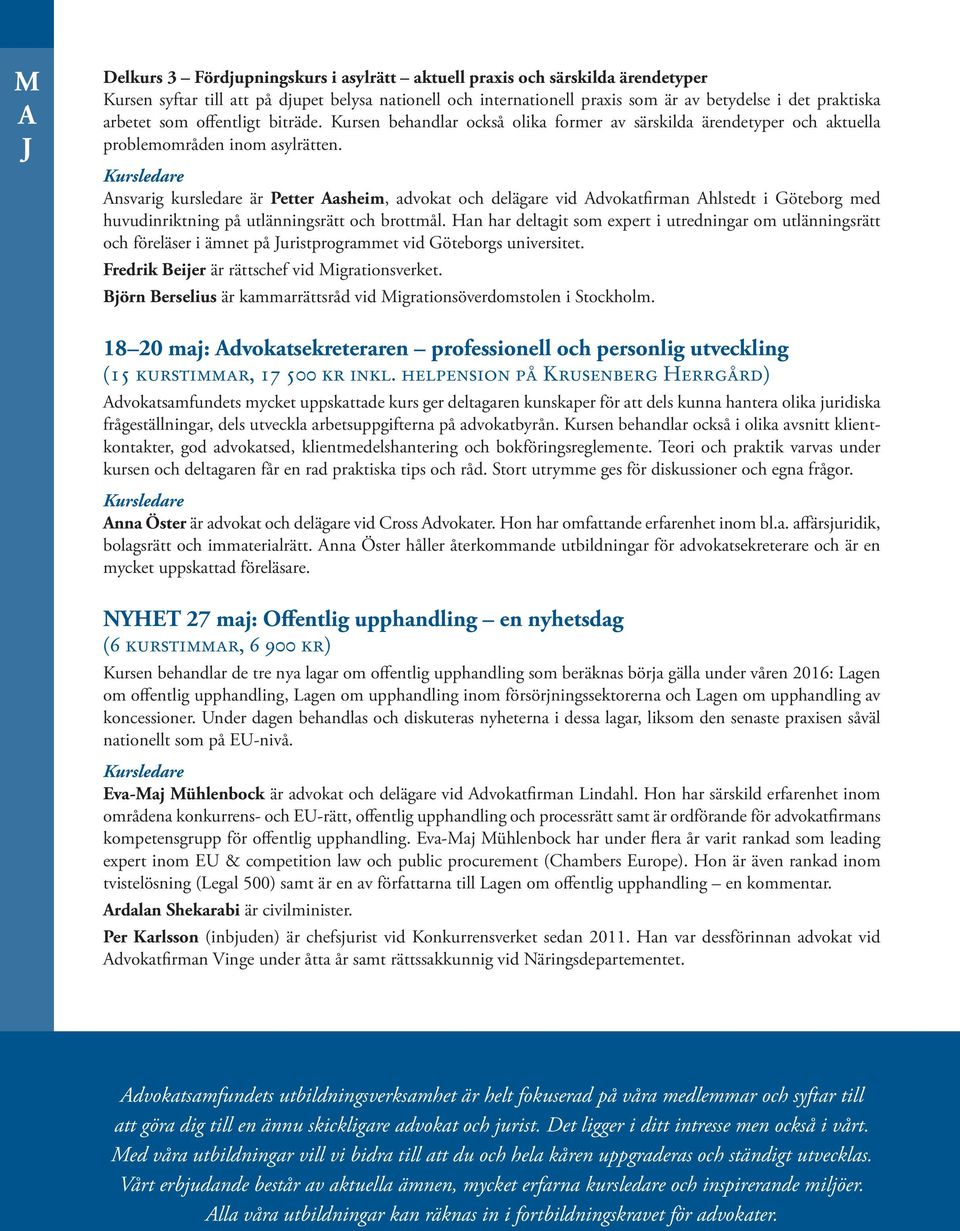 M
A
J

Delkurs 3 – Fördjupningskurs i asylrätt – aktuell praxis och särskilda ärendetyper
Kursen syftar till att på djupet belysa nationell och internationell praxis som är av betydelse i det praktiska arbetet som offentligt biträde. Kursen behandlar också olika former av särskilda ärendetyper och aktuella problemområden inom asylrätten.

Kursledare
Ansvarig kursledare är Petter Aasheim, advokat och delägare vid Advokatfirman Ahlstedt i Göteborg med huvudinriktning på utlänningsrätt och brottmål. Han har deltagit som expert i utredningar om utlänningsrätt och föreläser i ämnet på Juristprogrammet vid Göteborgs universitet.
Fredrik Beijer är rättschef vid Migrationsverket.
Björn Berselius är kammarrättsråd vid Migrationsöverdomstolen i Stockholm.

18–20 maj: Advokatsekreteraren – professionell och personlig utveckling
(15 kurstimmar, 17 500 kr inkl. helpension på Krusenberg Herrgård)
Advokatsamfundets mycket uppskattade kurs ger deltagaren kunskaper för att dels kunna hantera olika juridiska frågeställningar, dels utveckla arbetsuppgifterna på advokatbyrån. Kursen behandlar också i olika avsnitt klientkontakter, god advokatsed, klientmedelshantering och bokföringsreglemente. Teori och praktik varvas under kursen och deltagaren får en rad praktiska tips och råd. Stort utrymme ges för diskussioner och egna frågor.

Kursledare
Anna Öster är advokat och delägare vid Cross Advokater. Hon har omfattande erfarenhet inom bl.a. affärsjuridik, bolagsrätt och immaterialrätt. Anna Öster håller återkommande utbildningar för advokatsekreterare och är en mycket uppskattad föreläsare.

NYHET 27 maj: Offentlig upphandling – en nyhetsdag
(6 kurstimmar, 6 900 kr)
Kursen behandlar de tre nya lagar om offentlig upphandling som beräknas börja gälla under våren 2016: Lagen om offentlig upphandling, Lagen om upphandling inom försörjningssektorerna och Lagen om upphandling av koncessioner. Under dagen behandlas och diskuteras nyheterna i dessa lagar, liksom den senaste praxisen såväl nationellt som på EU-nivå.

Kursledare
Eva-Maj Mühlenbock är advokat och delägare vid Advokatfirman Lindahl. Hon har särskild erfarenhet inom områdena konkurrens- och EU-rätt, offentlig upphandling och processrätt samt är ordförande för advokatfirmans kompetensgrupp för offentlig upphandling. Eva-Maj Mühlenbock har under flera år varit rankad som leading expert inom EU & competition law och public procurement (Chambers Europe). Hon är även rankad inom tvistelösning (Legal 500) samt är en av författarna till Lagen om offentlig upphandling – en kommentar.
Ardalan Shekarabi är civilminister.
Per Karlsson (inbjuden) är chefsjurist vid Konkurrensverket sedan 2011. Han var dessförinnan advokat vid Advokatfirman Vinge under åtta år samt rättssakkunnig vid Näringsdepartementet.

Advokatsamfundets utbildningsverksamhet är helt fokuserad på våra medlemmar och syftar till att göra dig till en ännu skickligare advokat och jurist. Det ligger i ditt intresse men också i vårt. Med våra utbildningar vill vi bidra till att du och hela kåren uppgraderas och ständigt utvecklas. Vårt erbjudande består av aktuella ämnen, mycket erfarna kursledare och inspirerande miljöer. Alla våra utbildningar kan räknas in i fortbildningskravet för advokater.